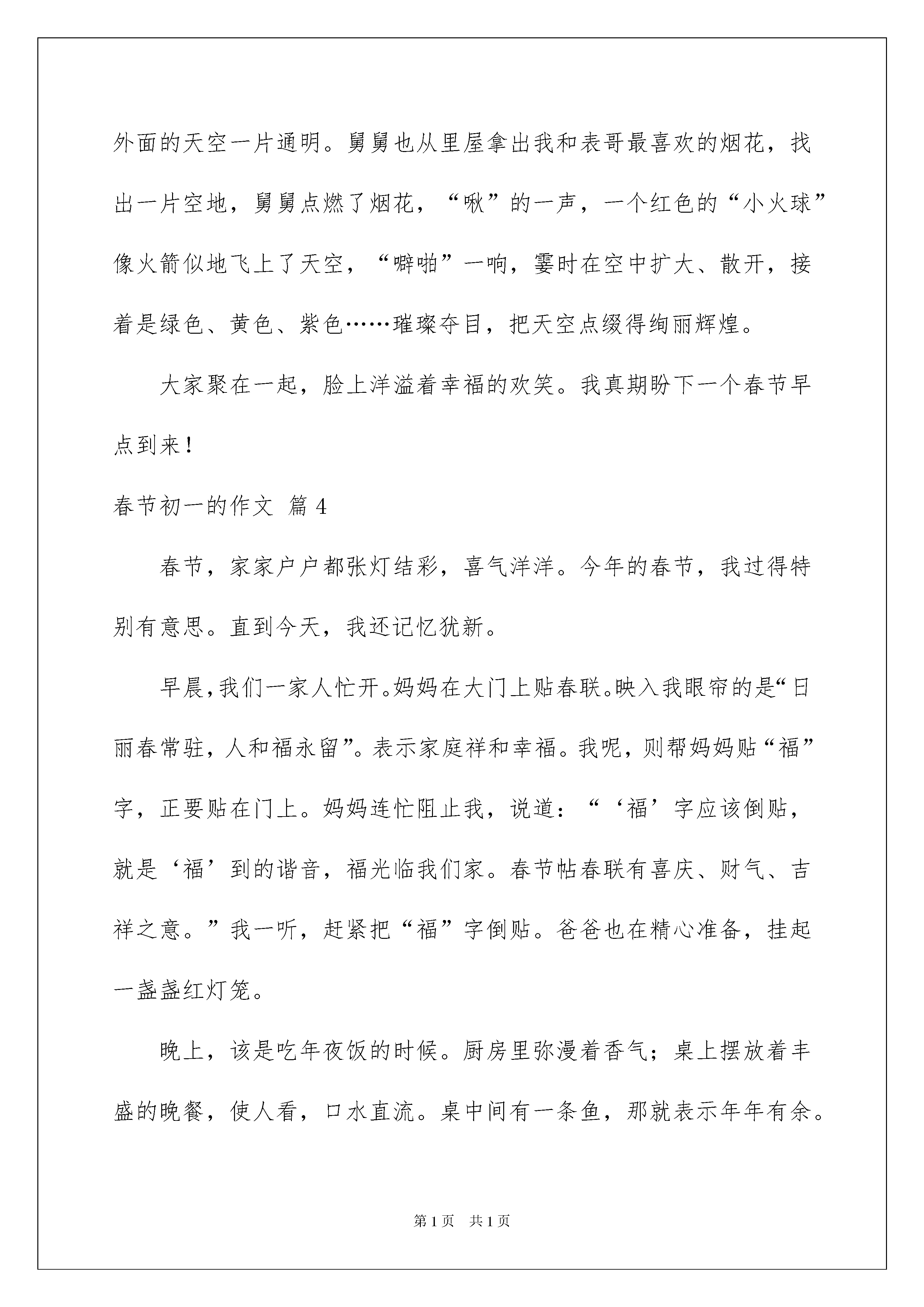 外面的天空一片通明。舅舅也从里屋拿出我和表哥最喜欢的烟花，找出一片空地，舅舅点燃了烟花，“啾”的一声，一个红色的“小火球”像火箭似地飞上了天空，“噼啪”一响，霎时在空中扩大、散开，接着是绿色、黄色、紫色……璀璨夺目，把天空点缀得绚丽辉煌。

大家聚在一起，脸上洋溢着幸福的欢笑。我真期盼下一个春节早点到来！

春节初一的作文 篇4

春节，家家户户都张灯结彩，喜气洋洋。今年的春节，我过得特别有意思。直到今天，我还记忆犹新。

早晨，我们一家人忙开。妈妈在大门上贴春联。映入我眼帘的是“日丽春常驻，人和福永留”。表示家庭祥和幸福。我呢，则帮妈妈贴“福”字，正要贴在门上。妈妈连忙阻止我，说道：“‘福’字应该倒贴，就是‘福’到的谐音，福光临我们家。春节帖春联有喜庆、财气、吉祥之意。”我一听，赶紧把“福”字倒贴。爸爸也在精心准备，挂起一盏盏红灯笼。

晚上，该是吃年夜饭的时候。厨房里弥漫着香气；桌上摆放着丰盛的晚餐，使人看，口水直流。桌中间有一条鱼，那就表示年年有余。

第1页 共1页